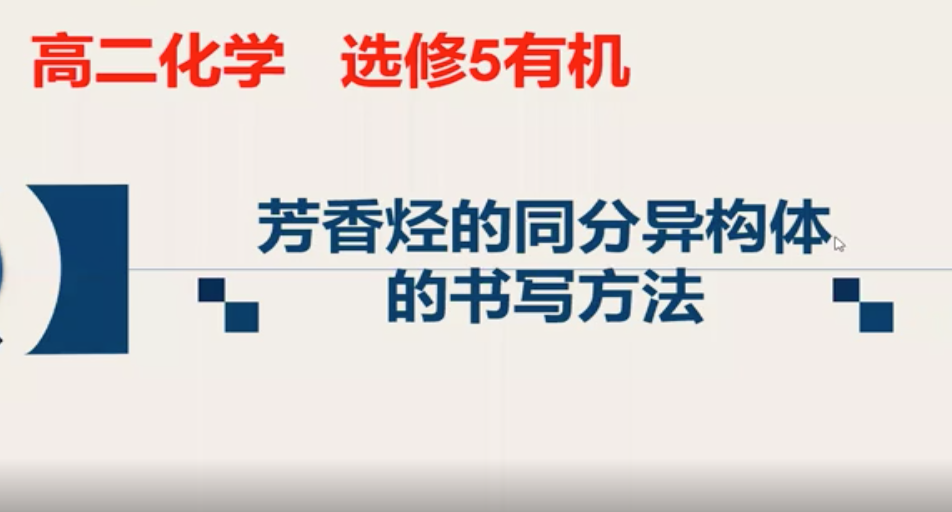 高二化学　选修5有机

芳香烃的同分异构体的书写方法